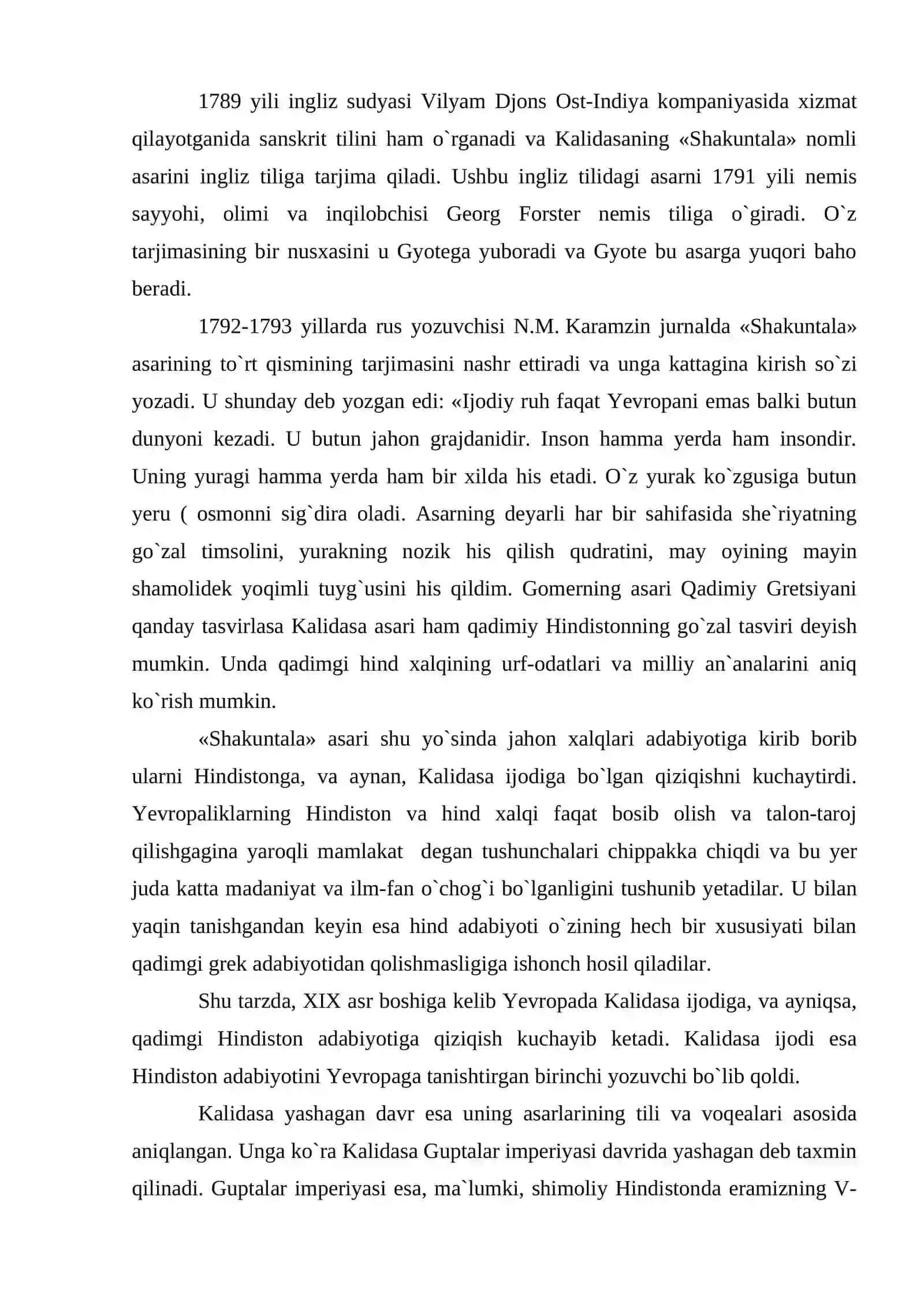 1789 yili ingliz sudyasi Vilyam Djons Ost-Indiya kompaniyasida xizmat qilayotganida sanskrit tilini ham o`rganadi va Kalidasaning «Shakuntala» nomli asarini ingliz tiliga tarjima qiladi. Ushbu ingliz tilidagi asarni 1791 yili nemis sayyohi, olimi va inqilobchisi Georg Forster nemis tiliga o`giradi. O`z tarjimasining bir nusxasini u Gyotega yuboradi va Gyote bu asarga yuqori baho beradi.

1792-1793 yillarda rus yozuvchisi N.M. Karamzin jurnalda «Shakuntala» asarining to`rt qismining tarjimasini nashr ettiradi va unga kattagina kirish so`zi yozadi. U shunday deb yozgan edi: «Ijodiy ruh faqat Yevropani emas balki butun dunyoni kezadi. U butun jahon grajdanidir. Inson hamma yerda ham insondir. Uning yuragi hamma yerda ham bir xilda his etadi. O`z yurak ko`zgusiga butun yeru ( osmonni sig`dira oladi. Asarning deyarli har bir sahifasida she`riyatning go`zal timsolini, yurakning nozik his qilish qudratini, may oyining mayin shamolidek yoqimli tuyg`usini his qildim. Gomerning asari Qadimiy Gretsiyani qanday tasvirlasa Kalidasa asari ham qadimiy Hindistonning go`zal tasviri deyish mumkin. Unda qadimgi hind xalqining urf-odatlari va milliy an`analarini aniq ko`rish mumkin.

«Shakuntala» asari shu yo`sinda jahon xalqlari adabiyotiga kirib borib ularni Hindistonga, va aynan, Kalidasa ijodiga bo`lgan qiziqishni kuchaytirdi. Yevropaliklarning Hindiston va hind xalqi faqat bosib olish va talon-taroj qilishgagina yaroqli mamlakat degan tushunchalari chippakka chiqdi va bu yer juda katta madaniyat va ilm-fan o`chog`i bo`lganligini tushunib yetadilar. U bilan yaqin tanishgandan keyin esa hind adabiyoti o`zining hech bir xususiyati bilan qadimgi grek adabiyotidan qolishmasligiga ishonch hosil qiladilar.

Shu tarzda, XIX asr boshiga kelib Yevropada Kalidasa ijodiga, va ayniqsa, qadimgi Hindiston adabiyotiga qiziqish kuchayib ketadi. Kalidasa ijodi esa Hindiston adabiyotini Yevropaga tanishtirgan birinchi yozuvchi bo`lib qoldi.

Kalidasa yashagan davr esa uning asarlarining tili va voqealari asosida aniqlangan. Unga ko`ra Kalidasa Guptalar imperiyasi davrida yashagan deb taxmin qilinadi. Guptalar imperiyasi esa, ma`lumki, shimoliy Hindistonda eramizning V-